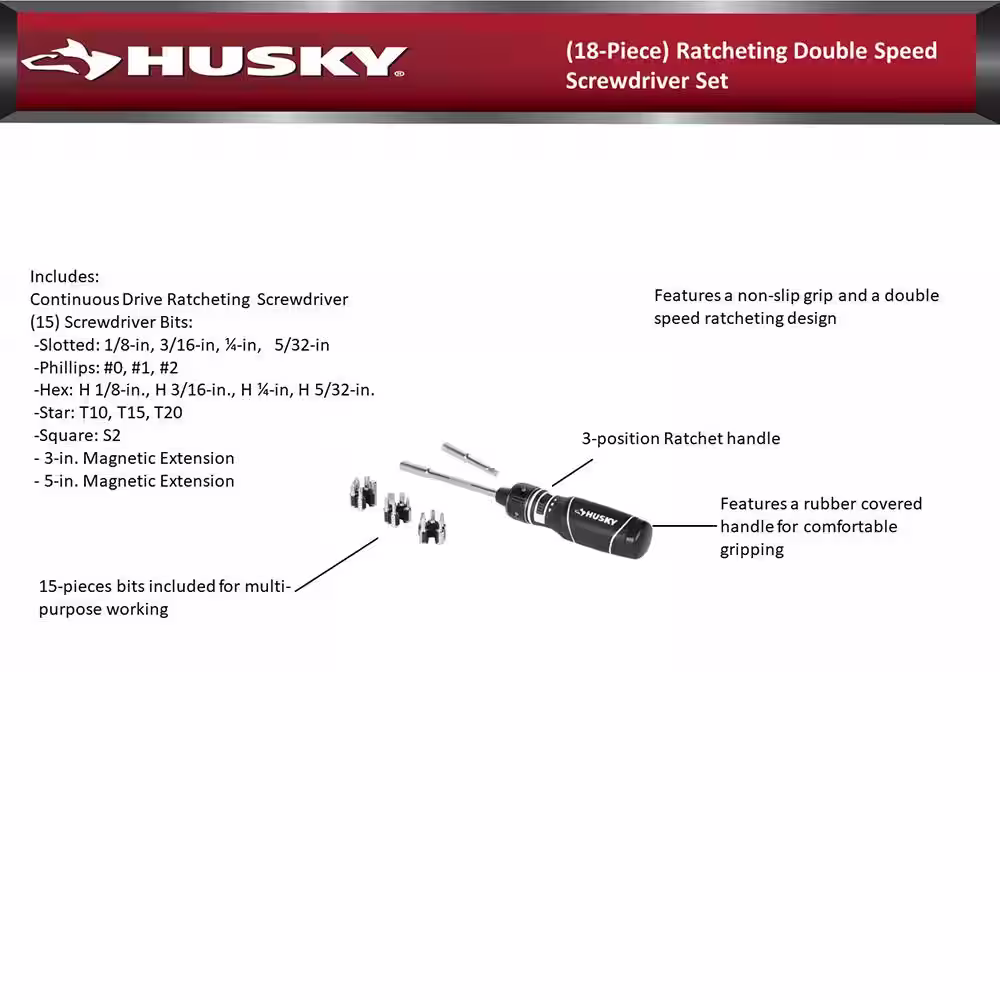 HUSKY®

(18-Piece) Ratcheting Double Speed Screwdriver Set

Includes:
Continuous Drive Ratcheting Screwdriver
(15) Screwdriver Bits:
-Slotted: 1/8-in, 3/16-in, ¼-in, 5/32-in
-Phillips: #0, #1, #2
-Hex: H 1/8-in., H 3/16-in., H ¼-in, H 5/32-in.
-Star: T10, T15, T20
-Square: S2
- 3-in. Magnetic Extension
- 5-in. Magnetic Extension

Features a non-slip grip and a double speed ratcheting design

3-position Ratchet handle

HUSKY

Features a rubber covered handle for comfortable gripping

15-pieces bits included for multi-purpose working